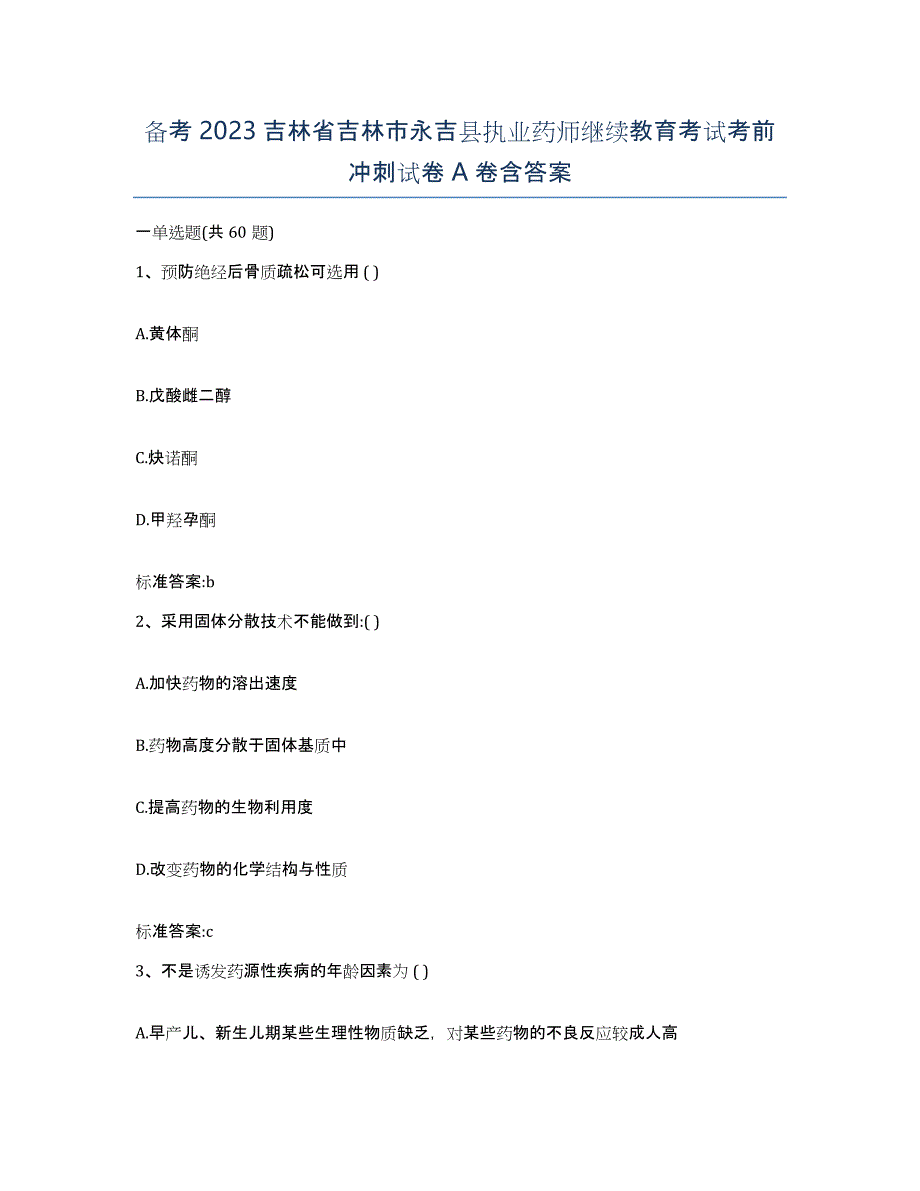 备考 2023 吉林省吉林市永吉县执业药师继续教育考试考前冲刺试卷 A 卷含答案

一单选题(共 60 题)

1、预防绝经后骨质疏松可选用 ( )

A.黄体酮

B.戊酸雌二醇

C.炔诺酮

D.甲羟孕酮

标准答案:b

2、采用固体分散技术不能做到:( )

A.加快药物的溶出速度

B.药物高度分散于固体基质中

C.提高药物的生物利用度

D.改变药物的化学结构与性质

标准答案:c

3、不是诱发药源性疾病的年龄因素为 ( )

A.早产儿、新生儿期某些生理性物质缺乏，对某些药物的不良反应较成人高